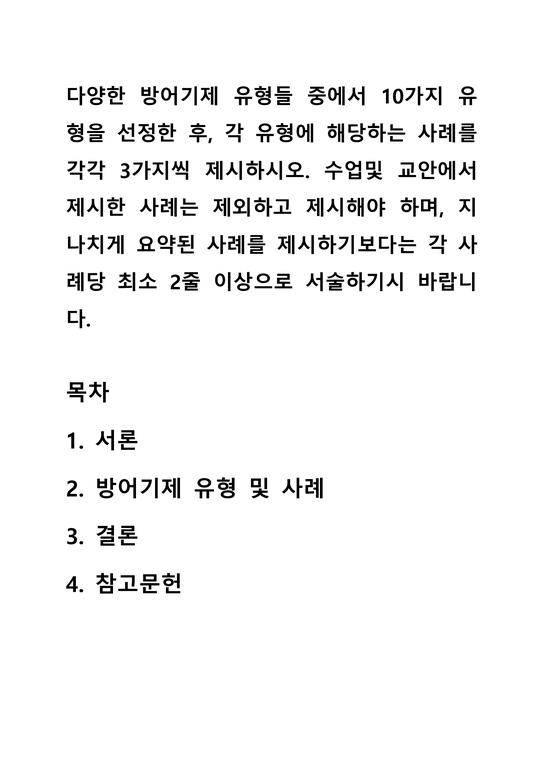 다양한 방어기제 유형들 중에서 10가지 유형을 선정한 후, 각 유형에 해당하는 사례를 각각 3가지씩 제시하시오. 수업및 교안에서 제시한 사례는 제외하고 제시해야 하며, 지나치게 요약된 사례를 제시하기보다는 각 사례당 최소 2줄 이상으로 서술하기시 바랍니다.

목차

1. 서론

2. 방어기제 유형 및 사례

3. 결론

4. 참고문헌